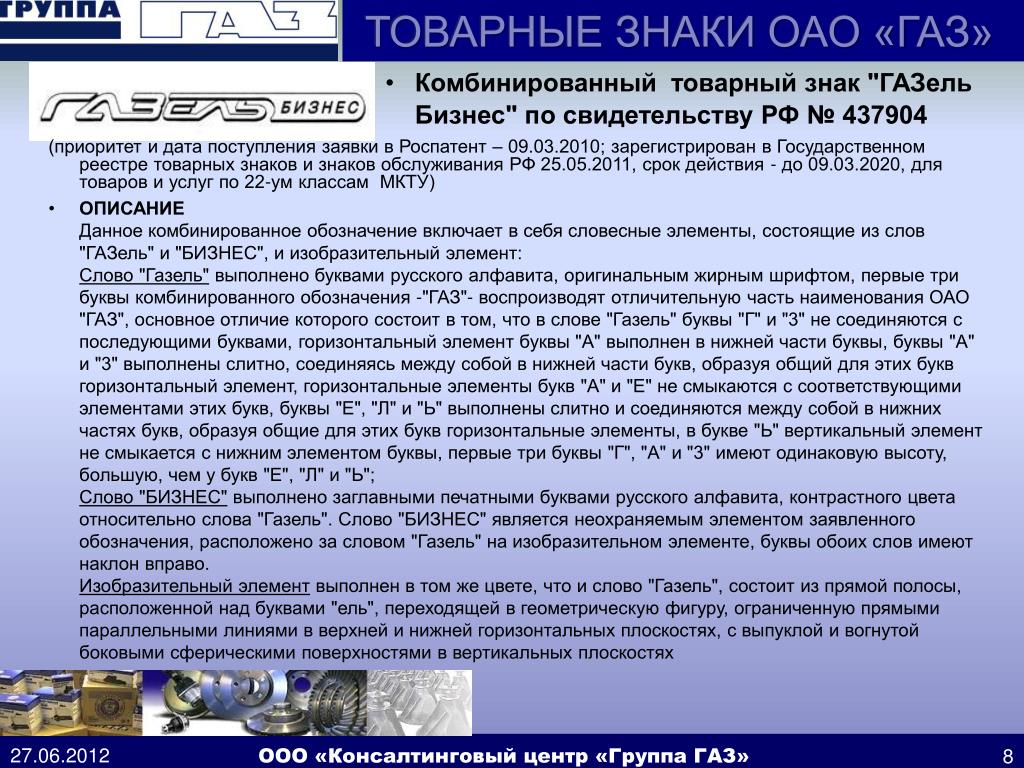 ГРУППА ГАЗ

ТОВАРНЫЕ ЗНАКИ ОАО «ГАЗ»

ГАЗЕЛЬ БИЗНЕС

• Комбинированный товарный знак "ГАЗель Бизнес" по свидетельству РФ № 437904

(приоритет и дата поступления заявки в Роспатент – 09.03.2010; зарегистрирован в Государственном реестре товарных знаков и знаков обслуживания РФ 25.05.2011, срок действия - до 09.03.2020, для товаров и услуг по 22-ум классам МКТУ)

• ОПИСАНИЕ
Данное комбинированное обозначение включает в себя словесные элементы, состоящие из слов "ГАЗель" и "БИЗНЕС", и изобразительный элемент:
Слово "Газель" выполнено буквами русского алфавита, оригинальным жирным шрифтом, первые три буквы комбинированного обозначения -"ГАЗ"- воспроизводят отличительную часть наименования ОАО "ГАЗ", основное отличие которого состоит в том, что в слове "Газель" буквы "Г" и "З" не соединяются с последующими буквами, горизонтальный элемент буквы "А" выполнен в нижней части буквы, буквы "А" и "З" выполнены слитно, соединяясь между собой в нижней части букв, образуя общий для этих букв горизонтальный элемент, горизонтальные элементы букв "А" и "Е" не смыкаются с соответствующими элементами этих букв, буквы "Е", "Л" и "Ь" выполнены слитно и соединяются между собой в нижних частях букв, образуя общие для этих букв горизонтальные элементы, в букве "Ь" вертикальный элемент не смыкается с нижним элементом буквы, первые три буквы "Г", "А" и "З" имеют одинаковую высоту, большую, чем у букв "Е", "Л" и "Ь";
Слово "БИЗНЕС" выполнено заглавными печатными буквами русского алфавита, контрастного цвета относительно слова "Газель". Слово "БИЗНЕС" является неохраняемым элементом заявленного обозначения, расположено за словом "Газель" на изобразительном элементе, буквы обоих слов имеют наклон вправо.
Изобразительный элемент выполнен в том же цвете, что и слово "Газель", состоит из прямой полосы, расположенной над буквами "ель", переходящей в геометрическую фигуру, ограниченную прямыми параллельными линиями в верхней и нижней горизонтальных плоскостях, с выпуклой и вогнутой боковыми сферическими поверхностями в вертикальных плоскостях

27.06.2012 ООО «Консалтинговый центр «Группа ГАЗ» 8